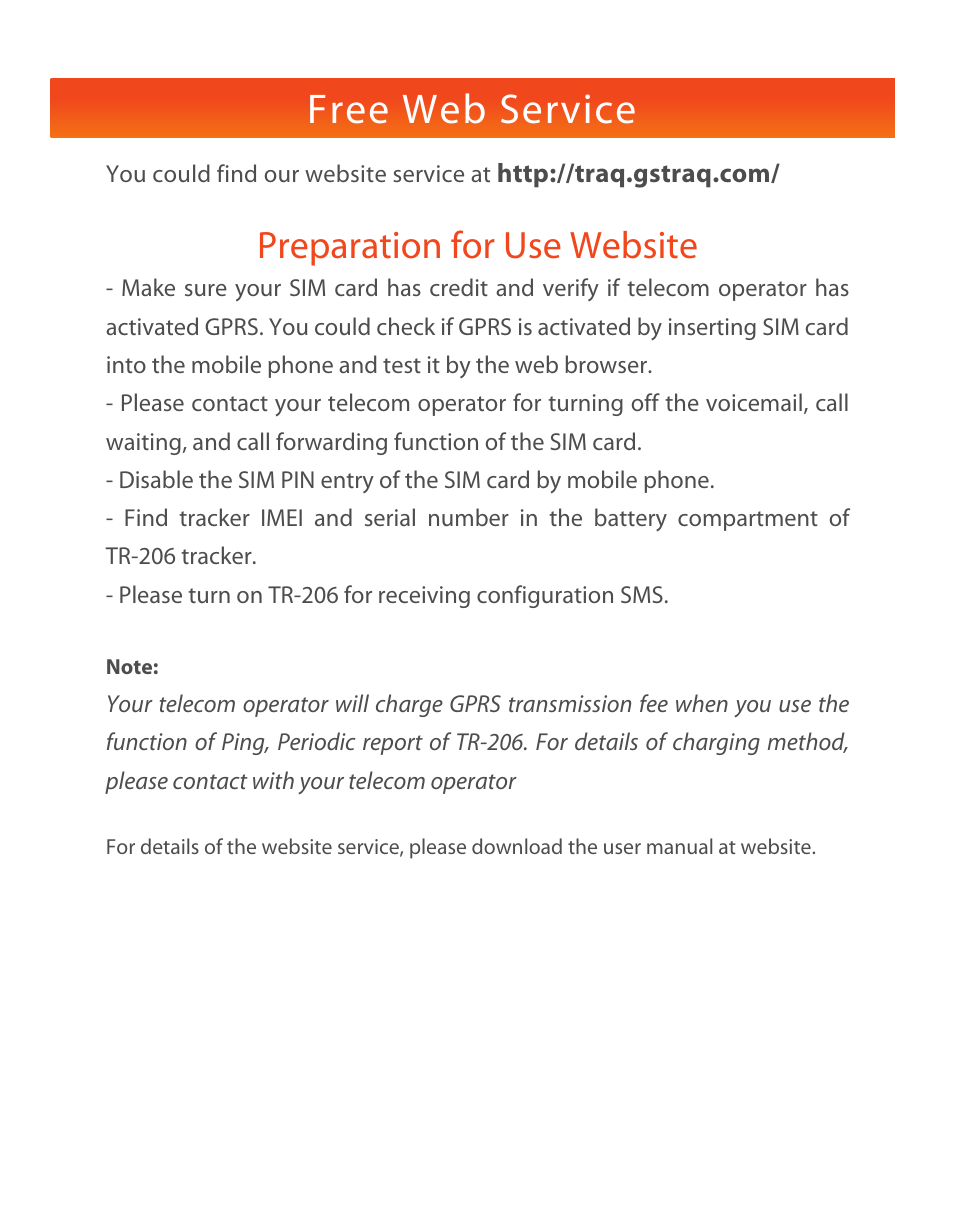 Free Web Service

You could find our website service at http://traq.gstraq.com/

Preparation for Use Website

- Make sure your SIM card has credit and verify if telecom operator has activated GPRS. You could check if GPRS is activated by inserting SIM card into the mobile phone and test it by the web browser.

- Please contact your telecom operator for turning off the voicemail, call waiting, and call forwarding function of the SIM card.

- Disable the SIM PIN entry of the SIM card by mobile phone.

- Find tracker IMEI and serial number in the battery compartment of TR-206 tracker.

- Please turn on TR-206 for receiving configuration SMS.

Note:

Your telecom operator will charge GPRS transmission fee when you use the function of Ping, Periodic report of TR-206. For details of charging method, please contact with your telecom operator

For details of the website service, please download the user manual at website.